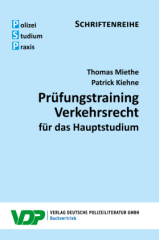 Polizei
Studium
Praxis

SCHRIFTENREIHE

Thomas Miethe
Patrick Kiehne

Prüfungstraining Verkehrsrecht
für das Hauptstudium

VDP

VERLAG DEUTSCHE POLIZEILITERATUR GMBH
Buchvertrieb